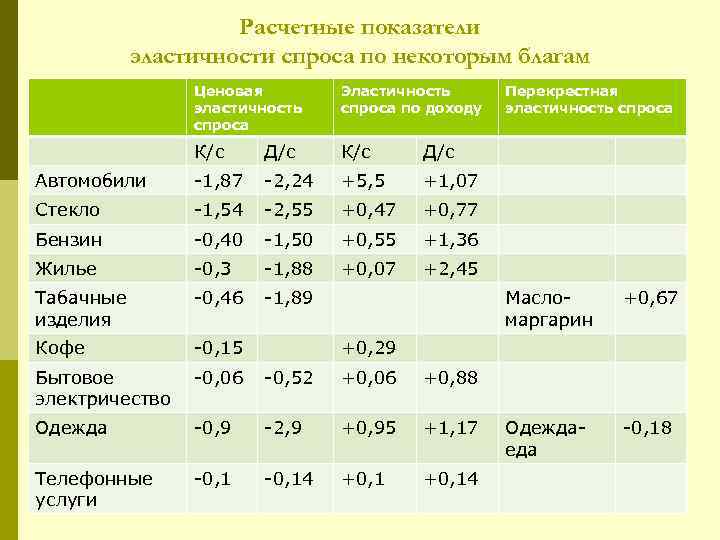 Расчетные показатели эластичности спроса по некоторым благам

| | Ценовая эластичность спроса | | Эластичность спроса по доходу | | Перекрестная эластичность спроса | |
|---|---|---|---|---|---|---|
| | К/с | Д/с | К/с | Д/с | | |
| Автомобили | -1,87 | -2,24 | +5,5 | +1,07 | | |
| Стекло | -1,54 | -2,55 | +0,47 | +0,77 | | |
| Бензин | -0,40 | -1,50 | +0,55 | +1,36 | | |
| Жилье | -0,3 | -1,88 | +0,07 | +2,45 | | |
| Табачные изделия | -0,46 | -1,89 | | | Масло-маргарин | +0,67 |
| Кофе | -0,15 | | +0,29 | | | |
| Бытовое электричество | -0,06 | -0,52 | +0,06 | +0,88 | | |
| Одежда | -0,9 | -2,9 | +0,95 | +1,17 | Одежда-еда | -0,18 |
| Телефонные услуги | -0,1 | -0,14 | +0,1 | +0,14 | | |